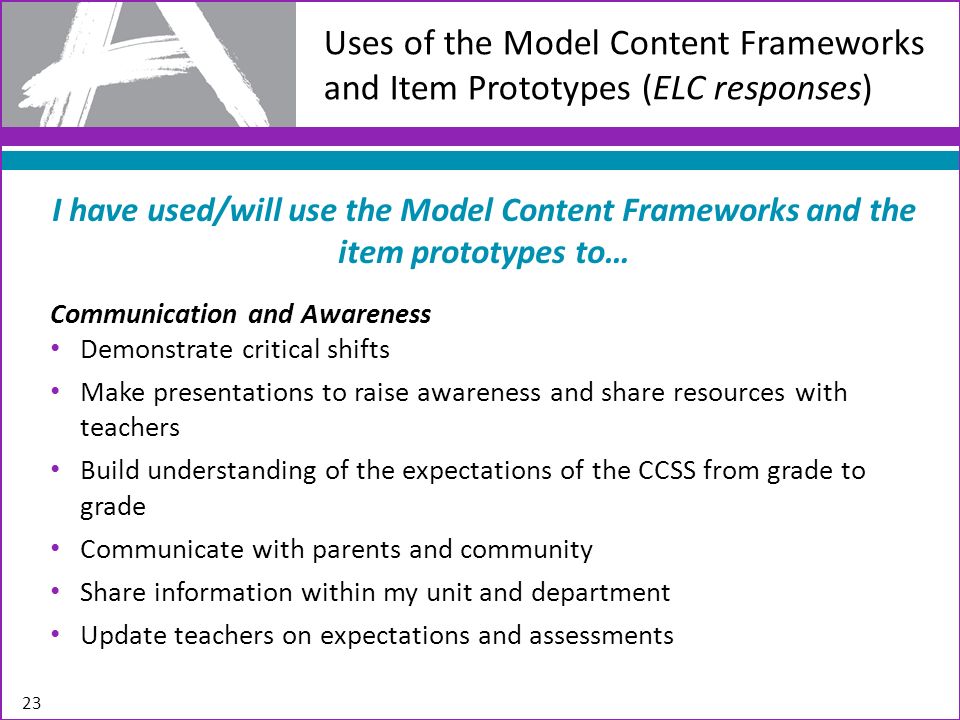 Uses of the Model Content Frameworks and Item Prototypes (ELC responses)

I have used/will use the Model Content Frameworks and the item prototypes to…

Communication and Awareness

• Demonstrate critical shifts
• Make presentations to raise awareness and share resources with teachers
• Build understanding of the expectations of the CCSS from grade to grade
• Communicate with parents and community
• Share information within my unit and department
• Update teachers on expectations and assessments

23